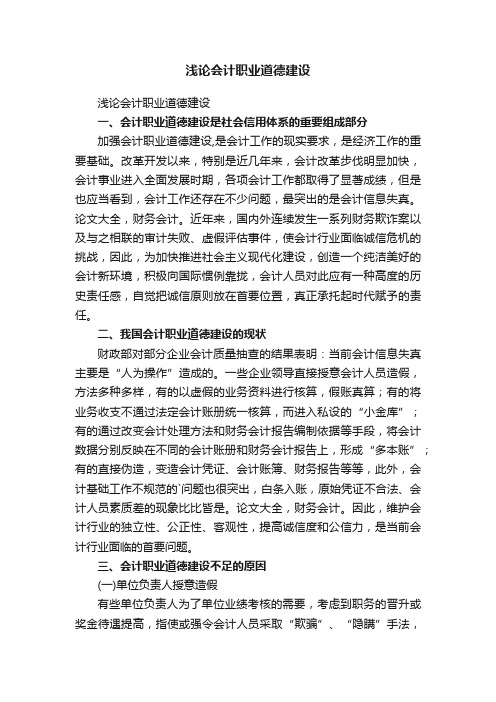 浅论会计职业道德建设

浅论会计职业道德建设

一、会计职业道德建设是社会信用体系的重要组成部分

加强会计职业道德建设,是会计工作的现实要求，是经济工作的重要基础。改革开发以来，特别是近几年来，会计改革步伐明显加快，会计事业进入全面发展时期，各项会计工作都取得了显著成绩，但是也应当看到，会计工作还存在不少问题，最突出的是会计信息失真。论文大全，财务会计。近年来，国内外连续发生一系列财务欺诈案以及与之相联的审计失败、虚假评估事件，使会计行业面临诚信危机的挑战，因此，为加快推进社会主义现代化建设，创造一个纯洁美好的会计新环境，积极向国际惯例靠拢，会计人员对此应有一种高度的历史责任感，自觉把诚信原则放在首要位置，真正承托起时代赋予的责任。

二、我国会计职业道德建设的现状

财政部对部分企业会计质量抽查的结果表明：当前会计信息失真主要是“人为操作”造成的。一些企业领导直接授意会计人员造假，方法多种多样，有的以虚假的业务资料进行核算，假账真算；有的将业务收支不通过法定会计账册统一核算，而进入私设的“小金库”；有的通过改变会计处理方法和财务会计报告编制依据等手段，将会计数据分别反映在不同的会计账册和财务会计报告上，形成“多本账”；有的直接伪造，变造会计凭证、会计账簿、财务报告等等，此外，会计基础工作不规范的`问题也很突出，白条入账，原始凭证不合法、会计人员素质差的现象比比皆是。论文大全，财务会计。因此，维护会计行业的独立性、公正性、客观性，提高诚信度和公信力，是当前会计行业面临的首要问题。

三、会计职业道德建设不足的原因

(一)单位负责人授意造假

有些单位负责人为了单位业绩考核的需要，考虑到职务的晋升或奖金待遇提高，指使或强令会计人员采取“欺骗”、“隐瞒”手法，